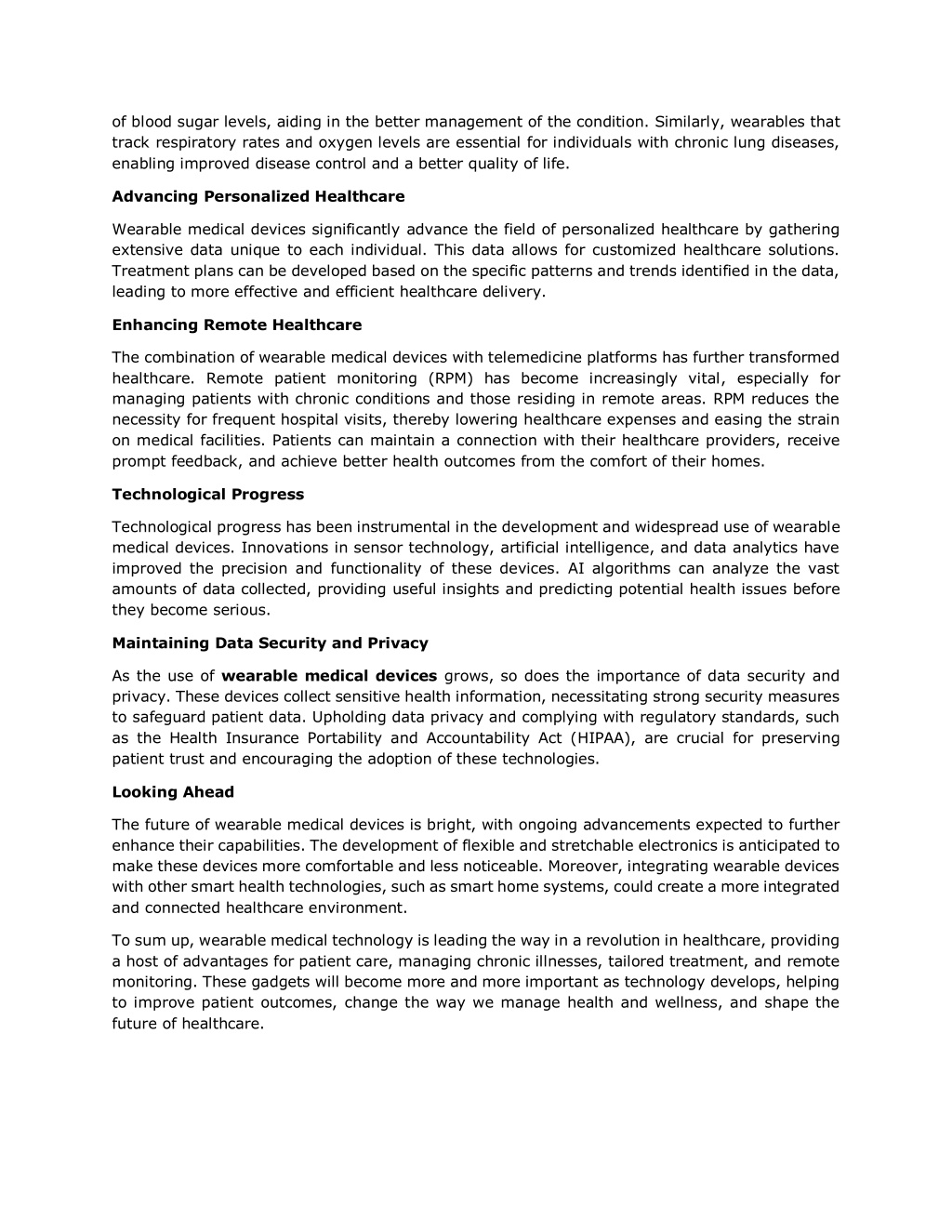 of blood sugar levels, aiding in the better management of the condition. Similarly, wearables that track respiratory rates and oxygen levels are essential for individuals with chronic lung diseases, enabling improved disease control and a better quality of life.

Advancing Personalized Healthcare

Wearable medical devices significantly advance the field of personalized healthcare by gathering extensive data unique to each individual. This data allows for customized healthcare solutions. Treatment plans can be developed based on the specific patterns and trends identified in the data, leading to more effective and efficient healthcare delivery.

Enhancing Remote Healthcare

The combination of wearable medical devices with telemedicine platforms has further transformed healthcare. Remote patient monitoring (RPM) has become increasingly vital, especially for managing patients with chronic conditions and those residing in remote areas. RPM reduces the necessity for frequent hospital visits, thereby lowering healthcare expenses and easing the strain on medical facilities. Patients can maintain a connection with their healthcare providers, receive prompt feedback, and achieve better health outcomes from the comfort of their homes.

Technological Progress

Technological progress has been instrumental in the development and widespread use of wearable medical devices. Innovations in sensor technology, artificial intelligence, and data analytics have improved the precision and functionality of these devices. AI algorithms can analyze the vast amounts of data collected, providing useful insights and predicting potential health issues before they become serious.

Maintaining Data Security and Privacy

As the use of wearable medical devices grows, so does the importance of data security and privacy. These devices collect sensitive health information, necessitating strong security measures to safeguard patient data. Upholding data privacy and complying with regulatory standards, such as the Health Insurance Portability and Accountability Act (HIPAA), are crucial for preserving patient trust and encouraging the adoption of these technologies.

Looking Ahead

The future of wearable medical devices is bright, with ongoing advancements expected to further enhance their capabilities. The development of flexible and stretchable electronics is anticipated to make these devices more comfortable and less noticeable. Moreover, integrating wearable devices with other smart health technologies, such as smart home systems, could create a more integrated and connected healthcare environment.

To sum up, wearable medical technology is leading the way in a revolution in healthcare, providing a host of advantages for patient care, managing chronic illnesses, tailored treatment, and remote monitoring. These gadgets will become more and more important as technology develops, helping to improve patient outcomes, change the way we manage health and wellness, and shape the future of healthcare.